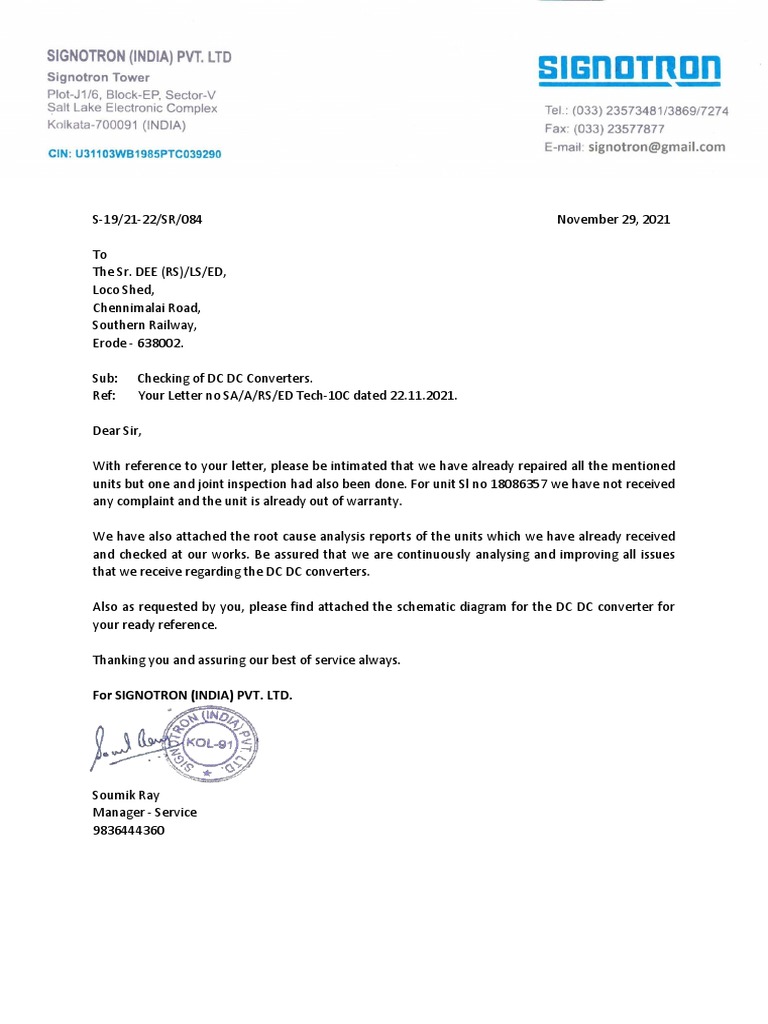 SIGNOTRON (INDIA) PVT. LTD
Signotron Tower
Plot-J1/6, Block-EP, Sector-V
Salt Lake Electronic Complex
Kolkata-700091 (INDIA)

CIN: U31103WB1985PTC039290

SIGNOTRON

Tel.: (033) 23573481/3869/7274
Fax: (033) 23577877
E-mail: signotron@gmail.com

S-19/21-22/SR/084

November 29, 2021

To
The Sr. DEE (RS)/LS/ED,
Loco Shed,
Chennimalai Road,
Southern Railway,
Erode - 638002.

Sub: Checking of DC DC Converters.
Ref: Your Letter no SA/A/RS/ED Tech-10C dated 22.11.2021.

Dear Sir,

With reference to your letter, please be intimated that we have already repaired all the mentioned units but one and joint inspection had also been done. For unit Sl no 18086357 we have not received any complaint and the unit is already out of warranty.

We have also attached the root cause analysis reports of the units which we have already received and checked at our works. Be assured that we are continuously analysing and improving all issues that we receive regarding the DC DC converters.

Also as requested by you, please find attached the schematic diagram for the DC DC converter for your ready reference.

Thanking you and assuring our best of service always.

For SIGNOTRON (INDIA) PVT. LTD.

SIGNOTRON (INDIA) PVT. LTD.
KOL-91

Soumik Ray
Manager - Service
9836444360